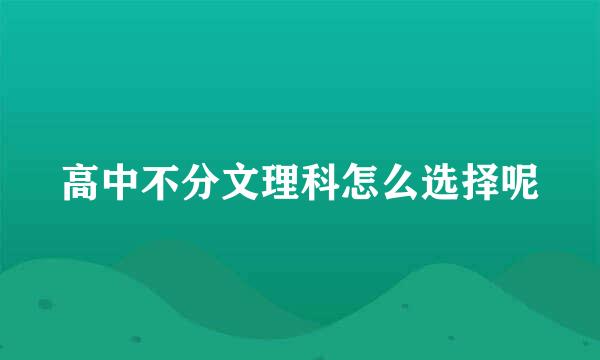 高中不分文理科怎么选择呢